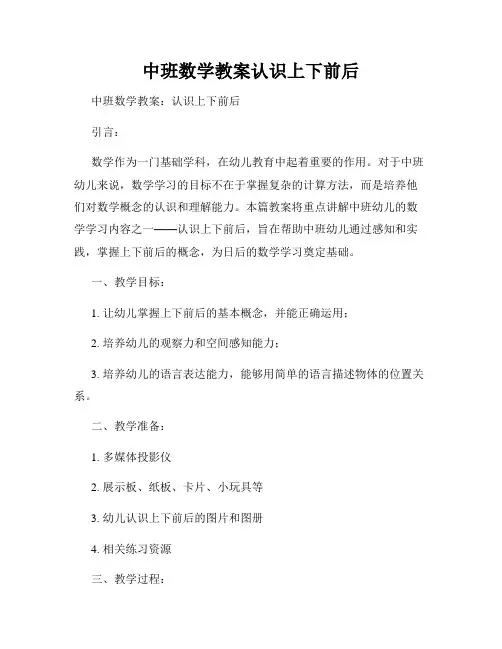 中班数学教案认识上下前后

中班数学教案：认识上下前后

引言：

数学作为一门基础学科，在幼儿教育中起着重要的作用。对于中班幼儿来说，数学学习的目标不在于掌握复杂的计算方法，而是培养他们对数学概念的认识和理解能力。本篇教案将重点讲解中班幼儿的数学学习内容之一——认识上下前后，旨在帮助中班幼儿通过感知和实践，掌握上下前后的概念，为日后的数学学习奠定基础。

一、教学目标：

1. 让幼儿掌握上下前后的基本概念，并能正确运用；

2. 培养幼儿的观察力和空间感知能力；

3. 培养幼儿的语言表达能力，能够用简单的语言描述物体的位置关系。

二、教学准备：

1. 多媒体投影仪

2. 展示板、纸板、卡片、小玩具等

3. 幼儿认识上下前后的图片和图册

4. 相关练习资源

三、教学过程：